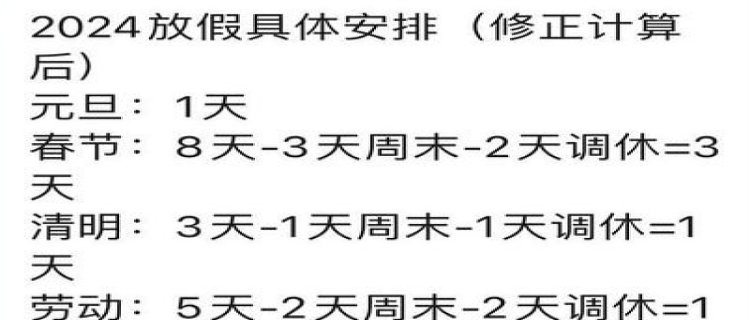 2024放假具体安排（修正计算后）
元旦：1天
春节：8天-3天周末-2天调休=3天
清明：3天-1天周末-1天调休=1天
劳动：5天-2天周末-2天调休=1